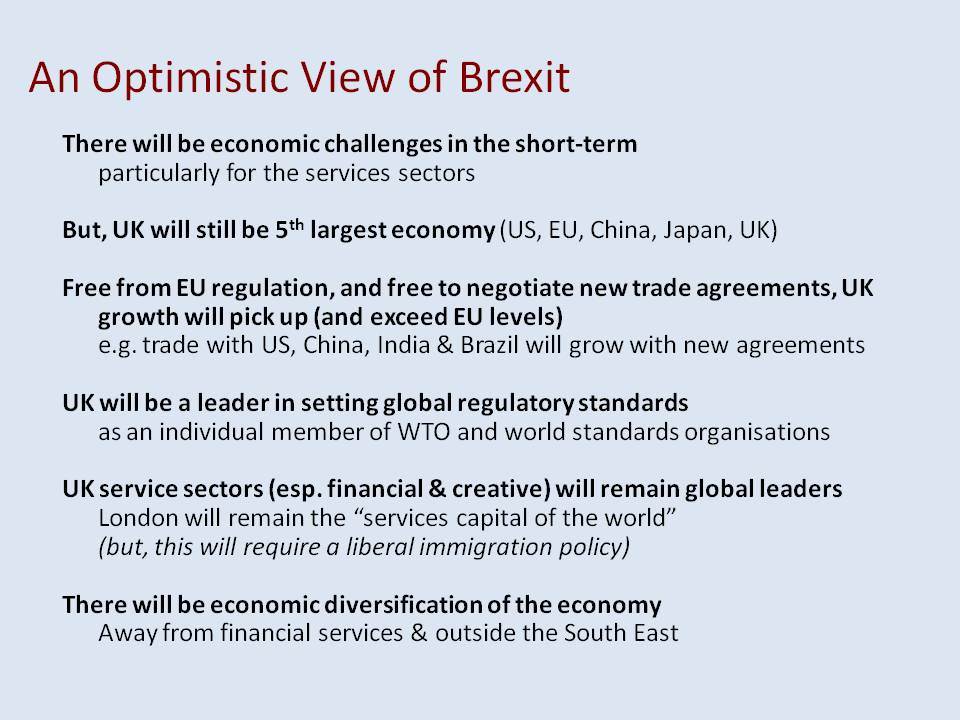 An Optimistic View of Brexit

There will be economic challenges in the short-term
particularly for the services sectors

But, UK will still be 5$^{th}$ largest economy (US, EU, China, Japan, UK)

Free from EU regulation, and free to negotiate new trade agreements, UK growth will pick up (and exceed EU levels)
e.g. trade with US, China, India & Brazil will grow with new agreements

UK will be a leader in setting global regulatory standards
as an individual member of WTO and world standards organisations

UK service sectors (esp. financial & creative) will remain global leaders
London will remain the “services capital of the world”
(but, this will require a liberal immigration policy)

There will be economic diversification of the economy
Away from financial services & outside the South East